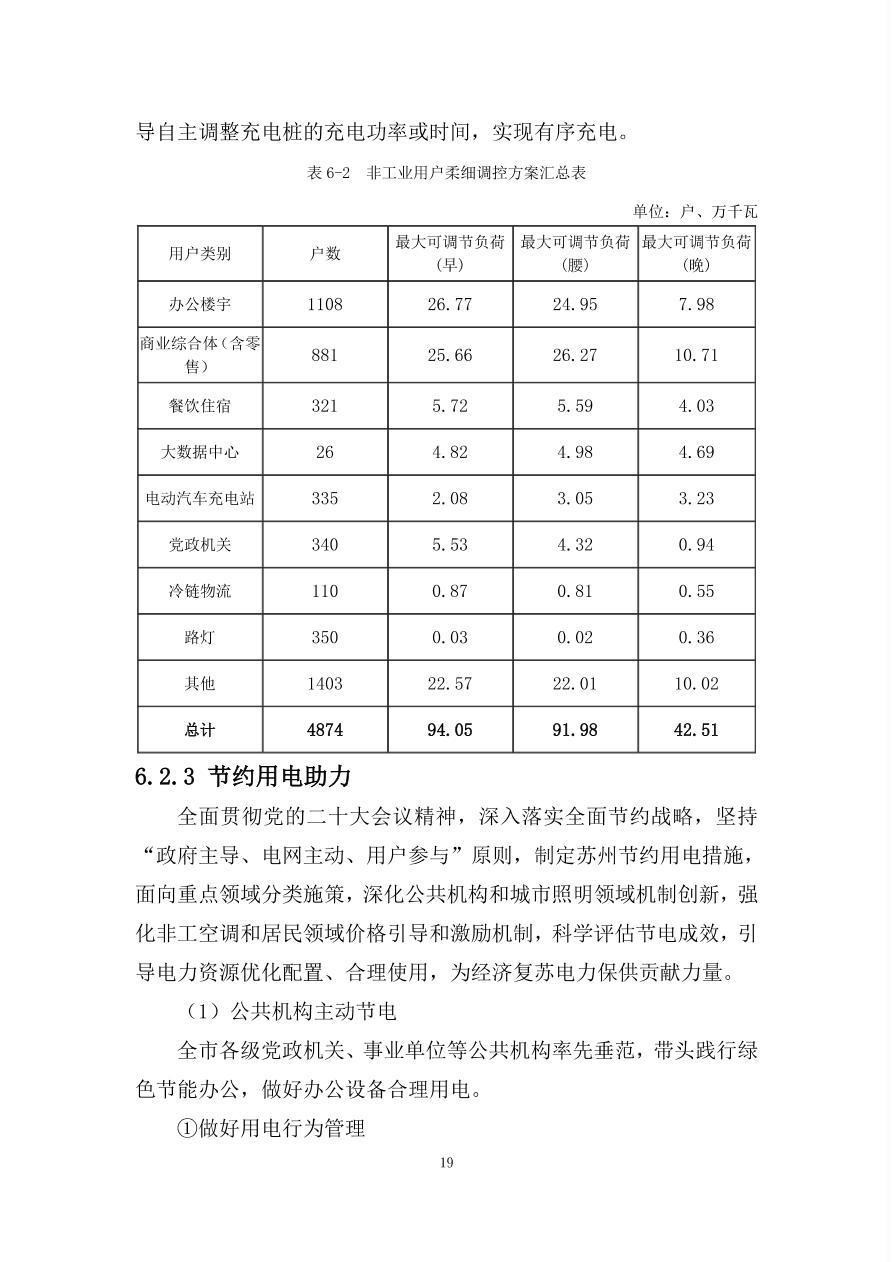 导自主调整充电桩的充电功率或时间，实现有序充电。

表 6-2 非工业用户柔细调控方案汇总表

单位：户、万千瓦

| 用户类别 | 户数 | 最大可调节负荷（早） | 最大可调节负荷（腰） | 最大可调节负荷（晚） |
|---|---|---|---|---|
| 办公楼宇 | 1108 | 26.77 | 24.95 | 7.98 |
| 商业综合体（含零售） | 881 | 25.66 | 26.27 | 10.71 |
| 餐饮住宿 | 321 | 5.72 | 5.59 | 4.03 |
| 大数据中心 | 26 | 4.82 | 4.98 | 4.69 |
| 电动汽车充电站 | 335 | 2.08 | 3.05 | 3.23 |
| 党政机关 | 340 | 5.53 | 4.32 | 0.94 |
| 冷链物流 | 110 | 0.87 | 0.81 | 0.55 |
| 路灯 | 350 | 0.03 | 0.02 | 0.36 |
| 其他 | 1403 | 22.57 | 22.01 | 10.02 |
| 总计 | 4874 | 94.05 | 91.98 | 42.51 |

6.2.3 节约用电助力

全面贯彻党的二十大会议精神，深入落实全面节约战略，坚持“政府主导、电网主动、用户参与”原则，制定苏州节约用电措施，面向重点领域分类施策，深化公共机构和城市照明领域机制创新，强化非工空调和居民领域价格引导和激励机制，科学评估节电成效，引导电力资源优化配置、合理使用，为经济复苏电力保供贡献力量。

（1）公共机构主动节电

全市各级党政机关、事业单位等公共机构率先垂范，带头践行绿色节能办公，做好办公设备合理用电。

①做好用电行为管理

19